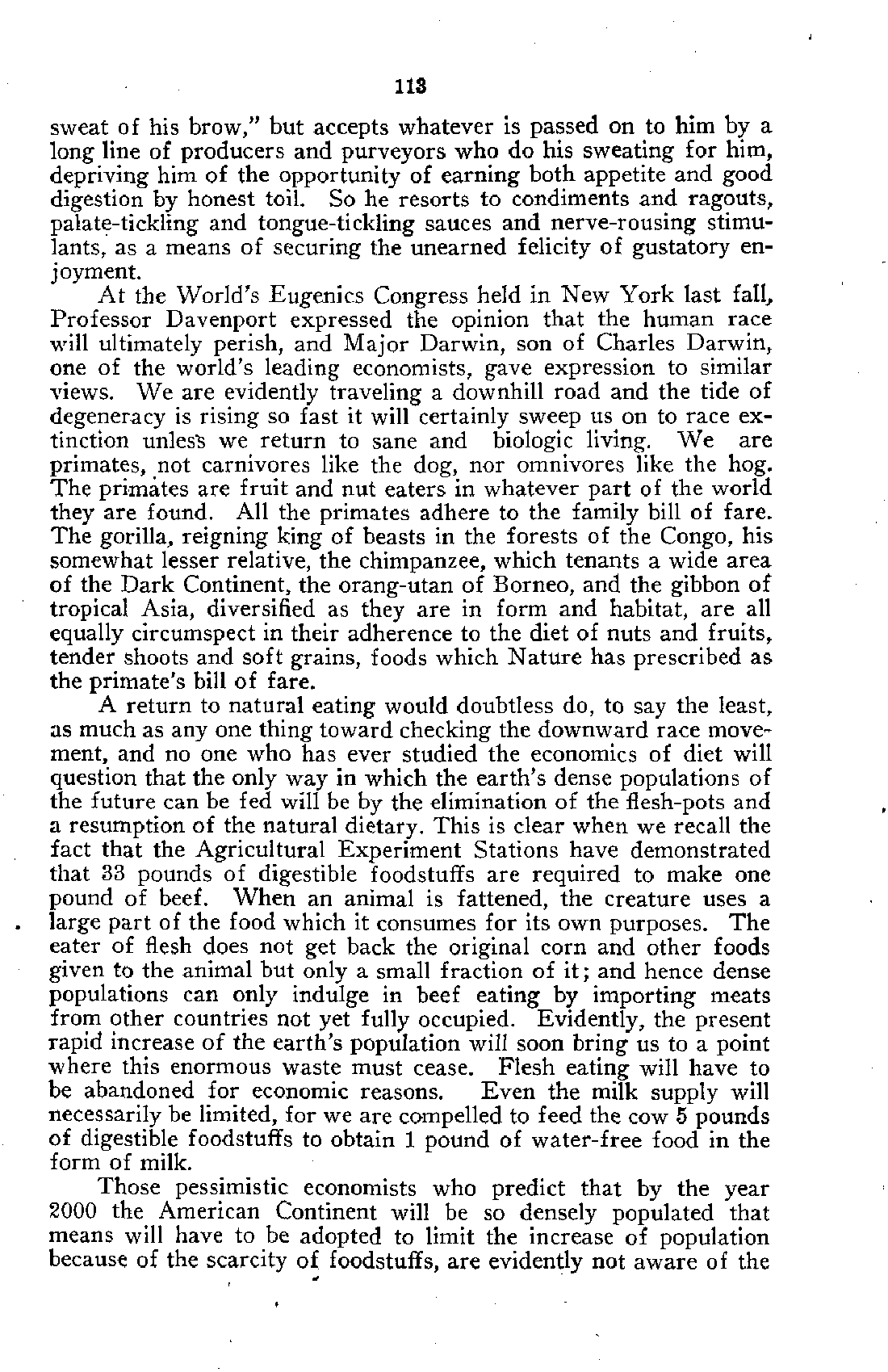 113

sweat of his brow," but accepts whatever is passed on to him by a long line of producers and purveyors who do his sweating for him, depriving him of the opportunity of earning both appetite and good digestion by honest toil. So he resorts to condiments and ragouts, palate-tickling and tongue-tickling sauces and nerve-rousing stimulants, as a means of securing the unearned felicity of gustatory enjoyment.

At the World's Eugenics Congress held in New York last fall, Professor Davenport expressed the opinion that the human race will ultimately perish, and Major Darwin, son of Charles Darwin, one of the world's leading economists, gave expression to similar views. We are evidently traveling a downhill road and the tide of degeneracy is rising so fast it will certainly sweep us on to race extinction unless we return to sane and biologic living. We are primates, not carnivores like the dog, nor omnivores like the hog. The primates are fruit and nut eaters in whatever part of the world they are found. All the primates adhere to the family bill of fare. The gorilla, reigning king of beasts in the forests of the Congo, his somewhat lesser relative, the chimpanzee, which tenants a wide area of the Dark Continent, the orang-utan of Borneo, and the gibbon of tropical Asia, diversified as they are in form and habitat, are all equally circumspect in their adherence to the diet of nuts and fruits, tender shoots and soft grains, foods which Nature has prescribed as the primate's bill of fare.

A return to natural eating would doubtless do, to say the least, as much as any one thing toward checking the downward race movement, and no one who has ever studied the economics of diet will question that the only way in which the earth's dense populations of the future can be fed will be by the elimination of the flesh-pots and a resumption of the natural dietary. This is clear when we recall the fact that the Agricultural Experiment Stations have demonstrated that 33 pounds of digestible foodstuffs are required to make one pound of beef. When an animal is fattened, the creature uses a large part of the food which it consumes for its own purposes. The eater of flesh does not get back the original corn and other foods given to the animal but only a small fraction of it; and hence dense populations can only indulge in beef eating by importing meats from other countries not yet fully occupied. Evidently, the present rapid increase of the earth's population will soon bring us to a point where this enormous waste must cease. Flesh eating will have to be abandoned for economic reasons. Even the milk supply will necessarily be limited, for we are compelled to feed the cow 5 pounds of digestible foodstuffs to obtain 1 pound of water-free food in the form of milk.

Those pessimistic economists who predict that by the year 2000 the American Continent will be so densely populated that means will have to be adopted to limit the increase of population because of the scarcity of foodstuffs, are evidently not aware of the